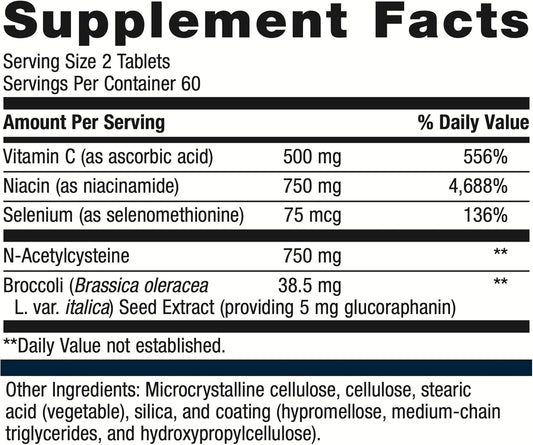 Supplement Facts

Serving Size 2 Tablets
Servings Per Container 60

| Amount Per Serving | | % Daily Value |
|---|---|---|
| Vitamin C (as ascorbic acid) | 500 mg | 556% |
| Niacin (as niacinamide) | 750 mg | 4,688% |
| Selenium (as selenomethionine) | 75 mcg | 136% |
| N-Acetylcysteine | 750 mg | ** |
| Broccoli (Brassica oleracea L. var. italica) Seed Extract (providing 5 mg glucoraphanin) | 38.5 mg | ** |

**Daily Value not established.

Other Ingredients: Microcrystalline cellulose, cellulose, stearic acid (vegetable), silica, and coating (hypromellose, medium-chain triglycerides, and hydroxypropylcellulose).